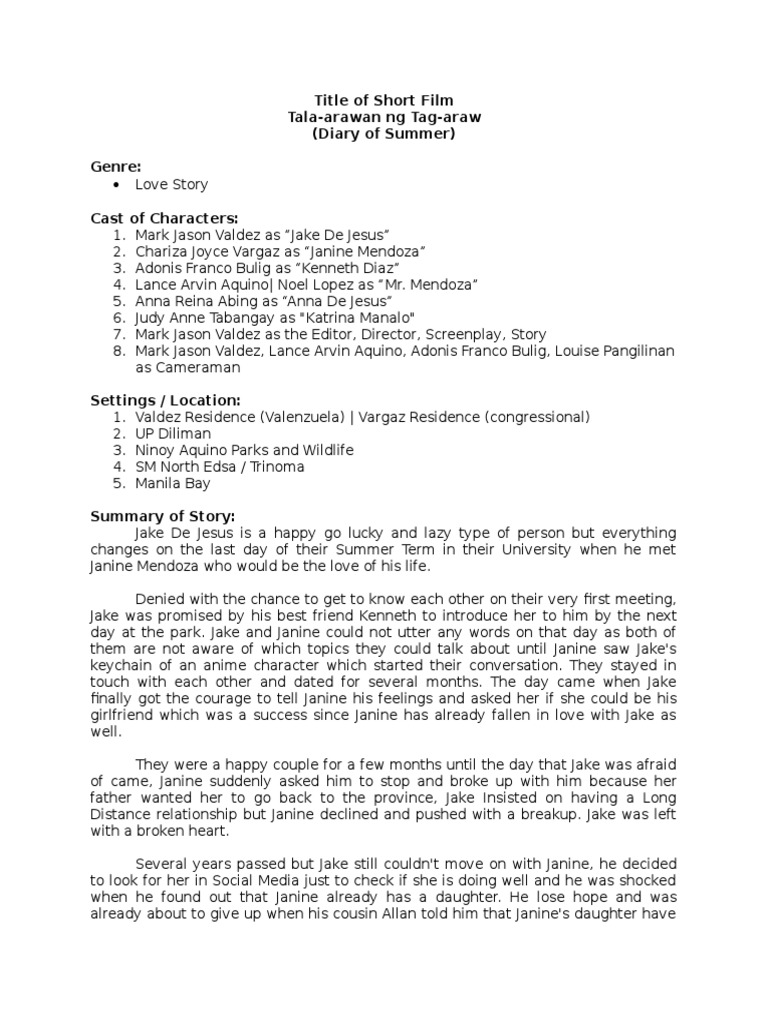 Title of Short Film
Tala-arawan ng Tag-araw
(Diary of Summer)

Genre:
• Love Story

Cast of Characters:
1. Mark Jason Valdez as “Jake De Jesus”
2. Chariza Joyce Vargaz as “Janine Mendoza”
3. Adonis Franco Bulig as “Kenneth Diaz”
4. Lance Arvin Aquino| Noel Lopez as “Mr. Mendoza”
5. Anna Reina Abing as “Anna De Jesus”
6. Judy Anne Tabangay as "Katrina Manalo"
7. Mark Jason Valdez as the Editor, Director, Screenplay, Story
8. Mark Jason Valdez, Lance Arvin Aquino, Adonis Franco Bulig, Louise Pangilinan as Cameraman

Settings / Location:
1. Valdez Residence (Valenzuela) | Vargaz Residence (congressional)
2. UP Diliman
3. Ninoy Aquino Parks and Wildlife
4. SM North Edsa / Trinoma
5. Manila Bay

Summary of Story:
Jake De Jesus is a happy go lucky and lazy type of person but everything changes on the last day of their Summer Term in their University when he met Janine Mendoza who would be the love of his life.

Denied with the chance to get to know each other on their very first meeting, Jake was promised by his best friend Kenneth to introduce her to him by the next day at the park. Jake and Janine could not utter any words on that day as both of them are not aware of which topics they could talk about until Janine saw Jake's keychain of an anime character which started their conversation. They stayed in touch with each other and dated for several months. The day came when Jake finally got the courage to tell Janine his feelings and asked her if she could be his girlfriend which was a success since Janine has already fallen in love with Jake as well.

They were a happy couple for a few months until the day that Jake was afraid of came, Janine suddenly asked him to stop and broke up with him because her father wanted her to go back to the province, Jake Insisted on having a Long Distance relationship but Janine declined and pushed with a breakup. Jake was left with a broken heart.

Several years passed but Jake still couldn't move on with Janine, he decided to look for her in Social Media just to check if she is doing well and he was shocked when he found out that Janine already has a daughter. He lose hope and was already about to give up when his cousin Allan told him that Janine's daughter have